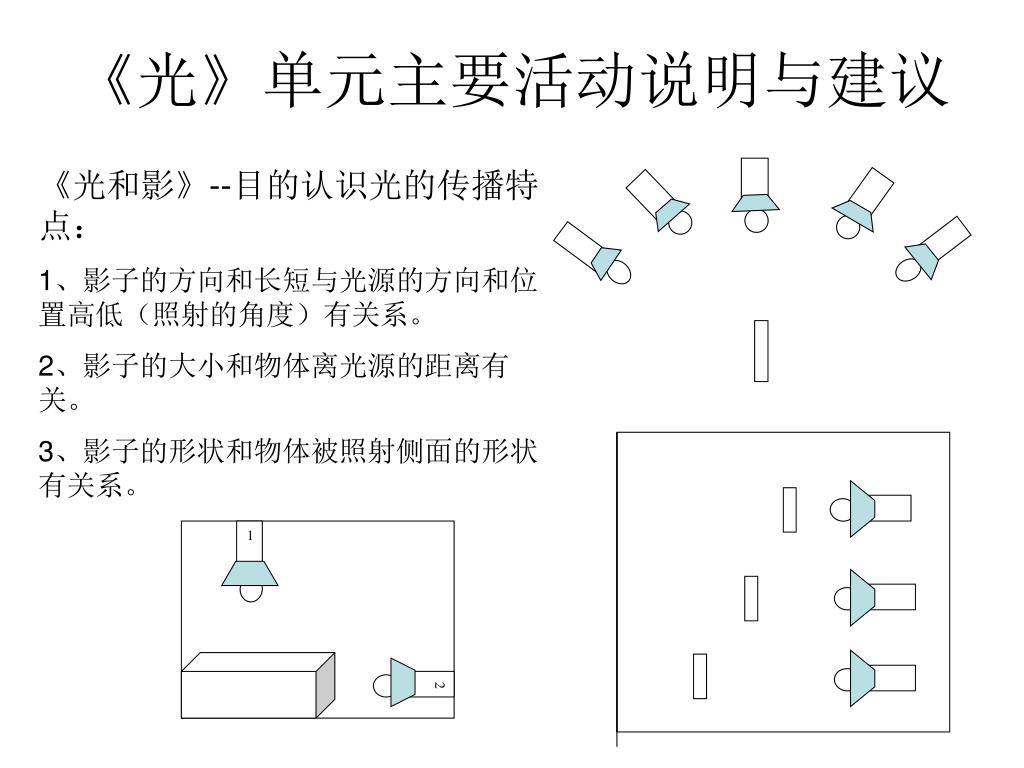 《光》单元主要活动说明与建议

《光和影》--目的认识光的传播特点：

1、影子的方向和长短与光源的方向和位置高低（照射的角度）有关系。

2、影子的大小和物体离光源的距离有关。

3、影子的形状和物体被照射侧面的形状有关系。

1

2